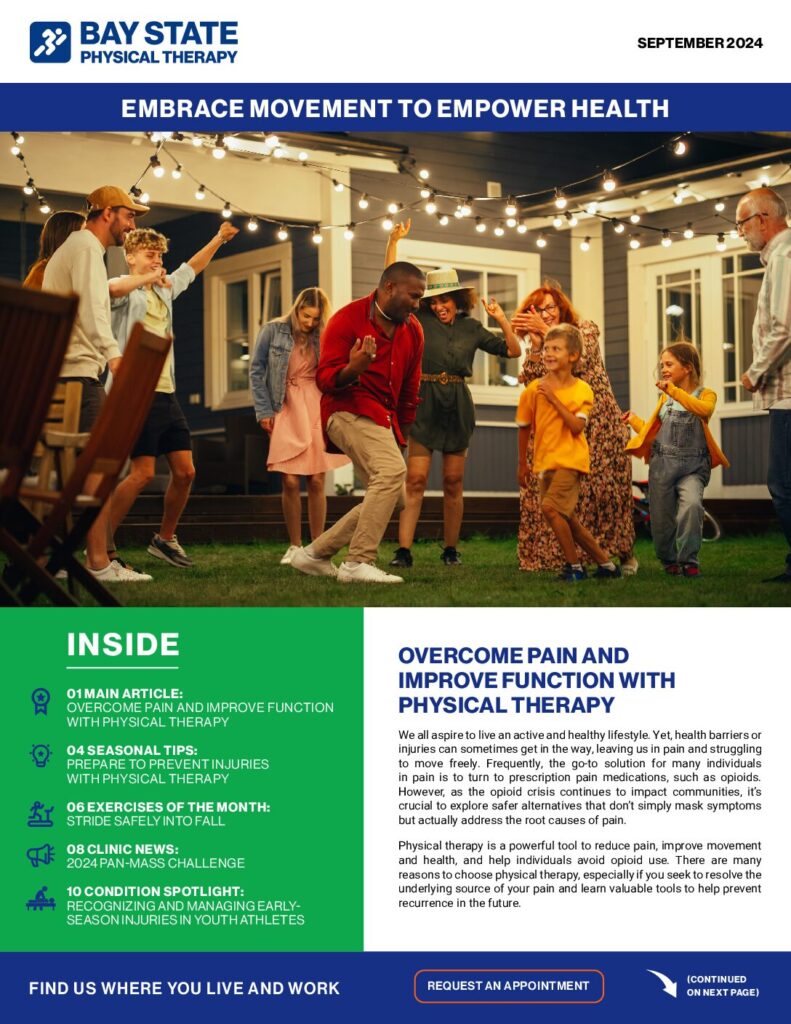 BAY STATE
PHYSICAL THERAPY

SEPTEMBER 2024

EMBRACE MOVEMENT TO EMPOWER HEALTH

INSIDE

01 MAIN ARTICLE:
OVERCOME PAIN AND IMPROVE FUNCTION WITH PHYSICAL THERAPY

04 SEASONAL TIPS:
PREPARE TO PREVENT INJURIES WITH PHYSICAL THERAPY

06 EXERCISES OF THE MONTH:
STRIDE SAFELY INTO FALL

08 CLINIC NEWS:
2024 PAN-MASS CHALLENGE

10 CONDITION SPOTLIGHT:
RECOGNIZING AND MANAGING EARLY-SEASON INJURIES IN YOUTH ATHLETES

OVERCOME PAIN AND IMPROVE FUNCTION WITH PHYSICAL THERAPY

We all aspire to live an active and healthy lifestyle. Yet, health barriers or injuries can sometimes get in the way, leaving us in pain and struggling to move freely. Frequently, the go-to solution for many individuals in pain is to turn to prescription pain medications, such as opioids. However, as the opioid crisis continues to impact communities, it's crucial to explore safer alternatives that don't simply mask symptoms but actually address the root causes of pain.

Physical therapy is a powerful tool to reduce pain, improve movement and health, and help individuals avoid opioid use. There are many reasons to choose physical therapy, especially if you seek to resolve the underlying source of your pain and learn valuable tools to help prevent recurrence in the future.

FIND US WHERE YOU LIVE AND WORK

REQUEST AN APPOINTMENT

(CONTINUED ON NEXT PAGE)